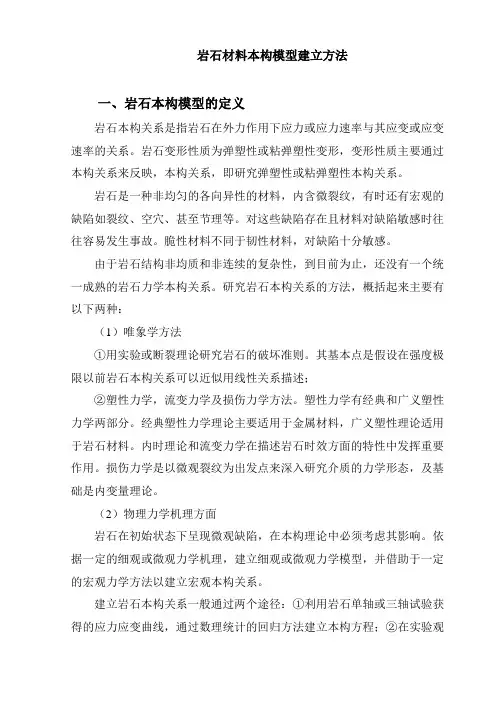 岩石材料本构模型建立方法

一、岩石本构模型的定义

岩石本构关系是指岩石在外力作用下应力或应力速率与其应变或应变速率的关系。岩石变形性质为弹塑性或粘弹塑性变形，变形性质主要通过本构关系来反映，本构关系，即研究弹塑性或粘弹塑性本构关系。

岩石是一种非均匀的各向异性的材料，内含微裂纹，有时还有宏观的缺陷如裂纹、空穴、甚至节理等。对这些缺陷存在且材料对缺陷敏感时往往容易发生事故。脆性材料不同于韧性材料，对缺陷十分敏感。

由于岩石结构非均质和非连续的复杂性，到目前为止，还没有一个统一成熟的岩石力学本构关系。研究岩石本构关系的方法，概括起来主要有以下两种：

（1）唯象学方法

①用实验或断裂理论研究岩石的破坏准则。其基本点是假设在强度极限以前岩石本构关系可以近似用线性关系描述；

②塑性力学，流变力学及损伤力学方法。塑性力学有经典和广义塑性力学两部分。经典塑性力学理论主要适用于金属材料，广义塑性理论适用于岩石材料。内时理论和流变力学在描述岩石时效方面的特性中发挥重要作用。损伤力学是以微观裂纹为出发点来深入研究介质的力学形态，及基础是内变量理论。

（2）物理力学机理方面

岩石在初始状态下呈现微观缺陷，在本构理论中必须考虑其影响。依据一定的细观或微观力学机理，建立细观或微观力学模型，并借助于一定的宏观力学方法以建立宏观本构关系。

建立岩石本构关系一般通过两个途径：①利用岩石单轴或三轴试验获得的应力应变曲线，通过数理统计的回归方法建立本构方程；②在实验观